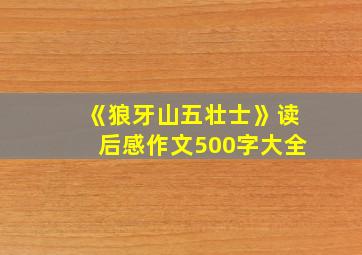 《狼牙山五壮士》读后感作文500字大全